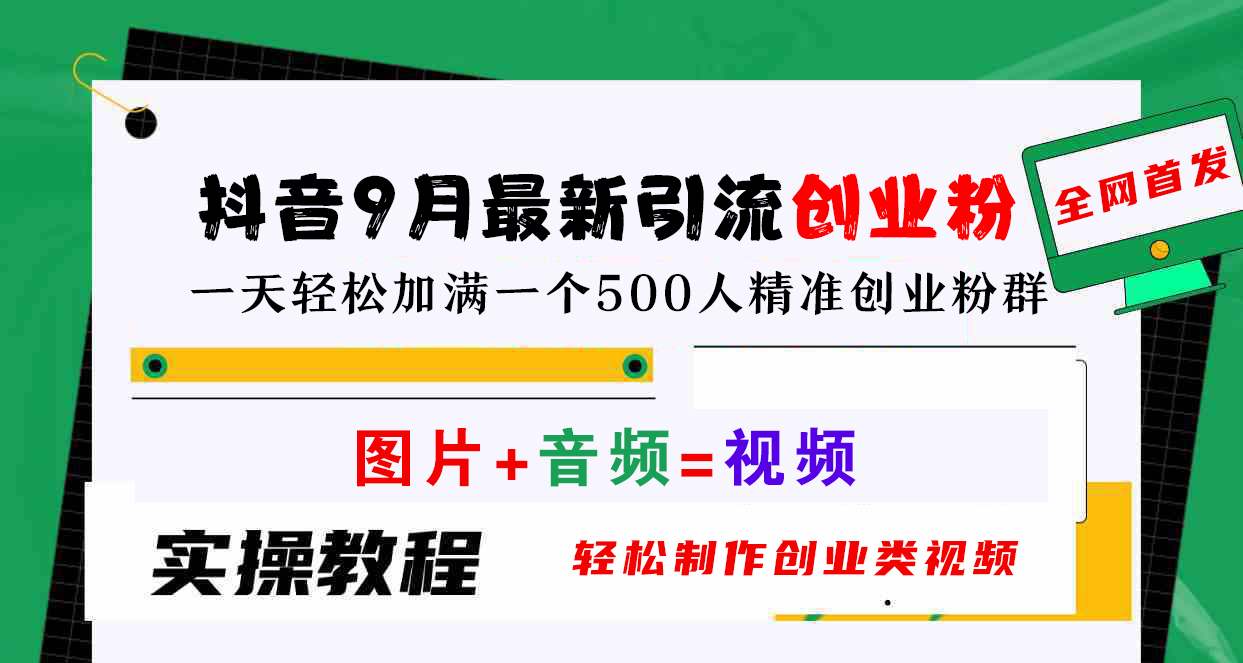 抖音9月最新引流创业粉

全网首发

一天轻松加满一个500人精准创业粉群

图片+音频=视频

实操教程

轻松制作创业类视频